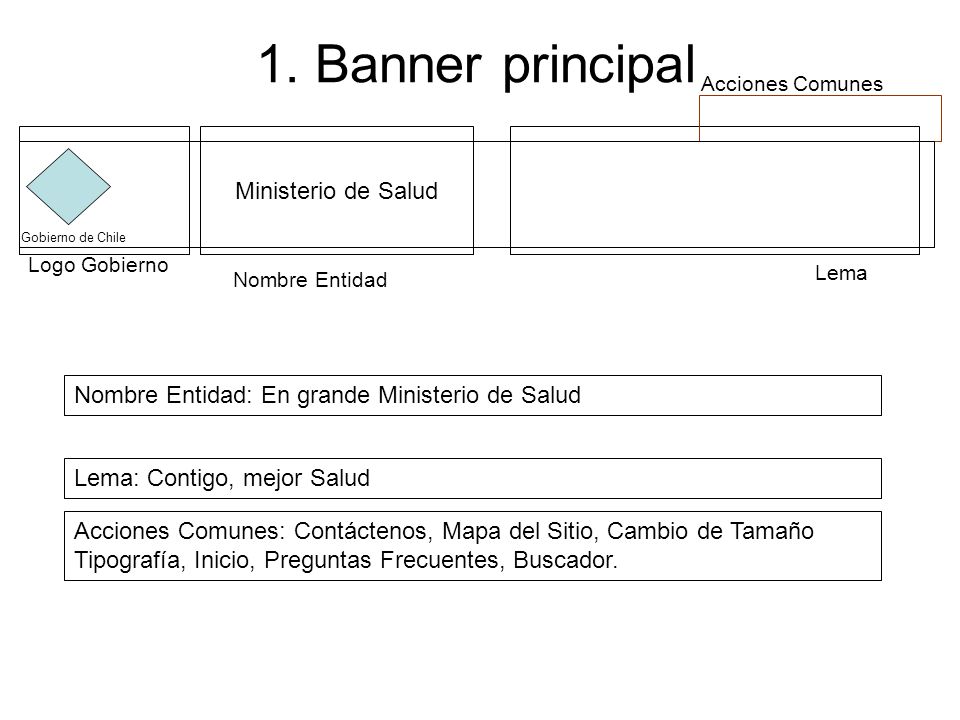 1. Banner principal

Acciones Comunes

Gobierno de Chile

Ministerio de Salud

Logo Gobierno

Nombre Entidad

Lema

Nombre Entidad: En grande Ministerio de Salud

Lema: Contigo, mejor Salud

Acciones Comunes: Contáctenos, Mapa del Sitio, Cambio de Tamaño Tipografía, Inicio, Preguntas Frecuentes, Buscador.